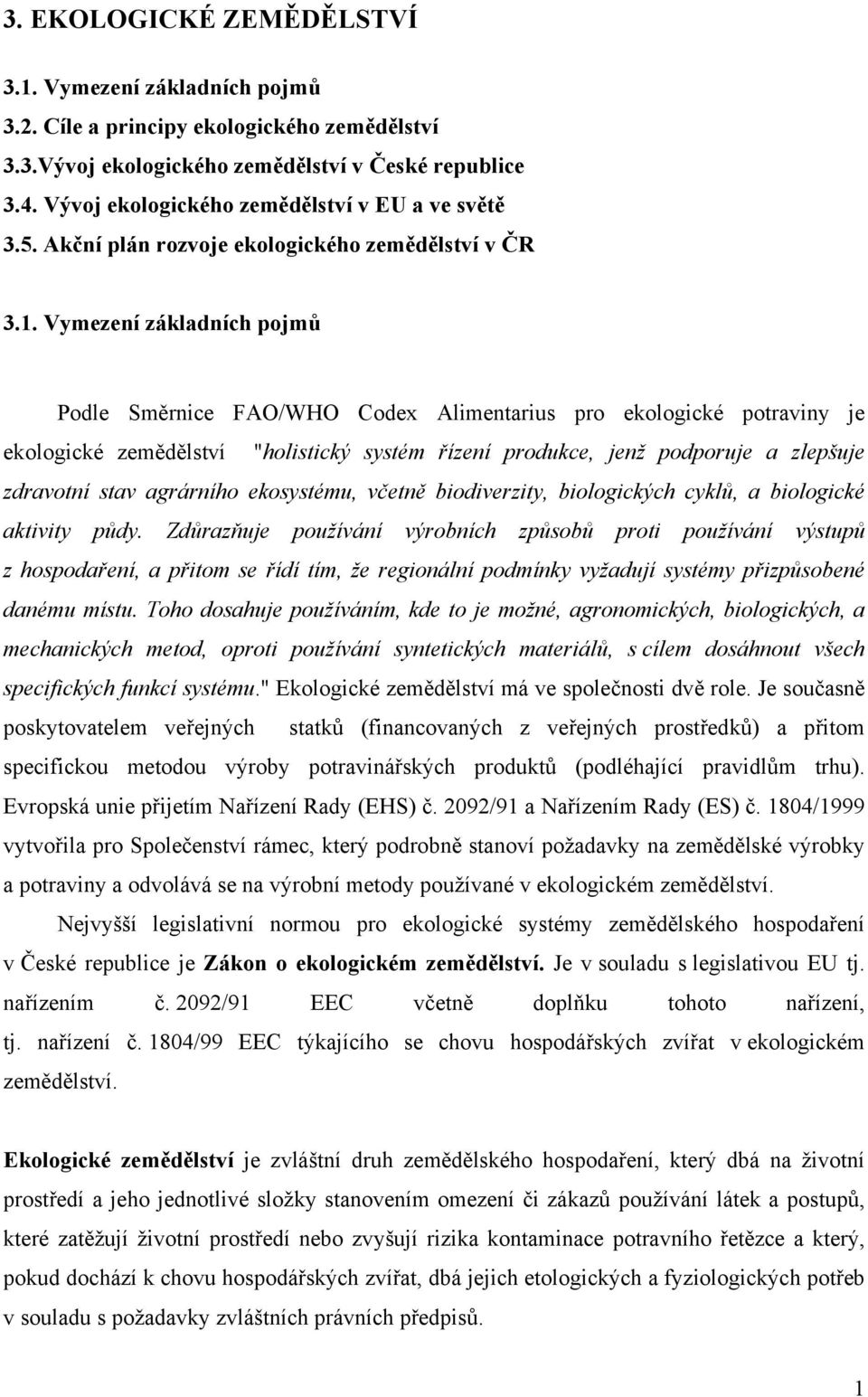 3. EKOLOGICKÉ ZEMĚDĚLSTVÍ

3.1. Vymezení základních pojmů

3.2. Cíle a principy ekologického zemědělství

3.3.Vývoj ekologického zemědělství v České republice

3.4. Vývoj ekologického zemědělství v EU a ve světě

3.5. Akční plán rozvoje ekologického zemědělství v ČR

3.1. Vymezení základních pojmů

Podle Směrnice FAO/WHO Codex Alimentarius pro ekologické potraviny je ekologické zemědělství "holistický systém řízení produkce, jenž podporuje a zlepšuje zdravotní stav agrárního ekosystému, včetně biodiverzity, biologických cyklů, a biologické aktivity půdy. Zdůrazňuje používání výrobních způsobů proti používání výstupů z hospodaření, a přitom se řídí tím, že regionální podmínky vyžadují systémy přizpůsobené danému místu. Toho dosahuje používáním, kde to je možné, agronomických, biologických, a mechanických metod, oproti používání syntetických materiálů, s cílem dosáhnout všech specifických funkcí systému." Ekologické zemědělství má ve společnosti dvě role. Je současně poskytovatelem veřejných statků (financovaných z veřejných prostředků) a přitom specifickou metodou výroby potravinářských produktů (podléhající pravidlům trhu). Evropská unie přijetím Nařízení Rady (EHS) č. 2092/91 a Nařízením Rady (ES) č. 1804/1999 vytvořila pro Společenství rámec, který podrobně stanoví požadavky na zemědělské výrobky a potraviny a odvolává se na výrobní metody používané v ekologickém zemědělství.

Nejvyšší legislativní normou pro ekologické systémy zemědělského hospodaření v České republice je Zákon o ekologickém zemědělství. Je v souladu s legislativou EU tj. nařízením č. 2092/91 EEC včetně doplňku tohoto nařízení, tj. nařízení č. 1804/99 EEC týkajícího se chovu hospodářských zvířat v ekologickém zemědělství.

Ekologické zemědělství je zvláštní druh zemědělského hospodaření, který dbá na životní prostředí a jeho jednotlivé složky stanovením omezení či zákazů používání látek a postupů, které zatěžují životní prostředí nebo zvyšují rizika kontaminace potravního řetězce a který, pokud dochází k chovu hospodářských zvířat, dbá jejich etologických a fyziologických potřeb v souladu s požadavky zvláštních právních předpisů.

1